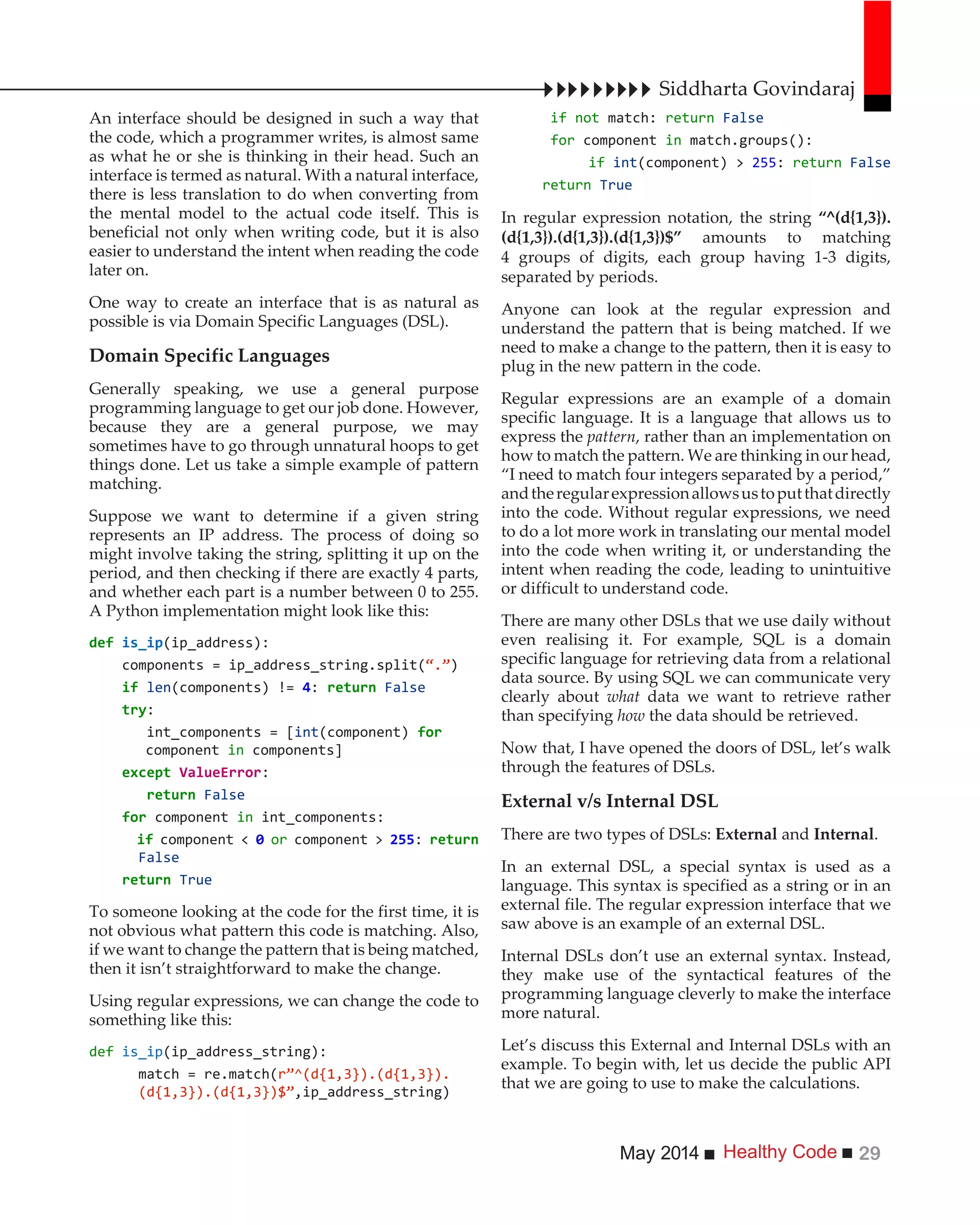 Siddharta Govindaraj

An interface should be designed in such a way that the code, which a programmer writes, is almost same as what he or she is thinking in their head. Such an interface is termed as natural. With a natural interface, there is less translation to do when converting from the mental model to the actual code itself. This is beneficial not only when writing code, but it is also easier to understand the intent when reading the code later on.

One way to create an interface that is as natural as possible is via Domain Specific Languages (DSL).

Domain Specific Languages

Generally speaking, we use a general purpose programming language to get our job done. However, because they are a general purpose, we may sometimes have to go through unnatural hoops to get things done. Let us take a simple example of pattern matching.

Suppose we want to determine if a given string represents an IP address. The process of doing so might involve taking the string, splitting it up on the period, and then checking if there are exactly 4 parts, and whether each part is a number between 0 to 255. A Python implementation might look like this:

def is_ip(ip_address):
components = ip_address_string.split(“.”)
if len(components) != 4: return False
try:
int_components = [int(component) for component in components]
except ValueError:
return False
for component in int_components:
if component < 0 or component > 255: return False
return True

To someone looking at the code for the first time, it is not obvious what pattern this code is matching. Also, if we want to change the pattern that is being matched, then it isn’t straightforward to make the change.

Using regular expressions, we can change the code to something like this:

def is_ip(ip_address_string):
match = re.match(r”^(d{1,3}).(d{1,3}).(d{1,3}).(d{1,3})$”,ip_address_string)
if not match: return False
for component in match.groups():
if int(component) > 255: return False
return True

In regular expression notation, the string “^(d{1,3}).(d{1,3}).(d{1,3}).(d{1,3})$” amounts to matching 4 groups of digits, each group having 1-3 digits, separated by periods.

Anyone can look at the regular expression and understand the pattern that is being matched. If we need to make a change to the pattern, then it is easy to plug in the new pattern in the code.

Regular expressions are an example of a domain specific language. It is a language that allows us to express the pattern, rather than an implementation on how to match the pattern. We are thinking in our head, “I need to match four integers separated by a period,” and the regular expression allows us to put that directly into the code. Without regular expressions, we need to do a lot more work in translating our mental model into the code when writing it, or understanding the intent when reading the code, leading to unintuitive or difficult to understand code.

There are many other DSLs that we use daily without even realising it. For example, SQL is a domain specific language for retrieving data from a relational data source. By using SQL we can communicate very clearly about what data we want to retrieve rather than specifying how the data should be retrieved.

Now that, I have opened the doors of DSL, let’s walk through the features of DSLs.

External v/s Internal DSL

There are two types of DSLs: External and Internal.

In an external DSL, a special syntax is used as a language. This syntax is specified as a string or in an external file. The regular expression interface that we saw above is an example of an external DSL.

Internal DSLs don’t use an external syntax. Instead, they make use of the syntactical features of the programming language cleverly to make the interface more natural.

Let’s discuss this External and Internal DSLs with an example. To begin with, let us decide the public API that we are going to use to make the calculations.

May 2014 ■ Healthy Code ■ 29